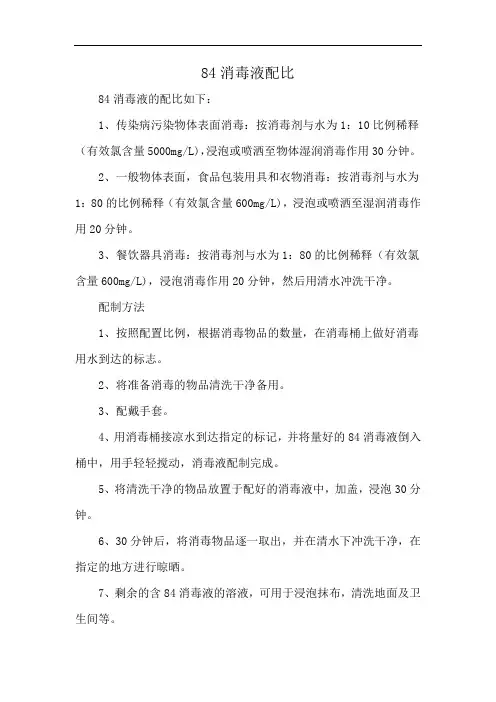 84 消毒液配比

84 消毒液的配比如下：

1、传染病污染物体表面消毒：按消毒剂与水为 1：10 比例稀释（有效氯含量 5000mg/L），浸泡或喷洒至物体湿润消毒作用 30 分钟。

2、一般物体表面，食品包装用具和衣物消毒：按消毒剂与水为 1：80 的比例稀释（有效氯含量 600mg/L），浸泡或喷洒至湿润消毒作用 20 分钟。

3、餐饮器具消毒：按消毒剂与水为 1：80 的比例稀释（有效氯含量 600mg/L），浸泡消毒作用 20 分钟，然后用清水冲洗干净。

配制方法

1、按照配置比例，根据消毒物品的数量，在消毒桶上做好消毒用水到达的标志。

2、将准备消毒的物品清洗干净备用。

3、配戴手套。

4、用消毒桶接凉水到达指定的标记，并将量好的 84 消毒液倒入桶中，用手轻轻搅动，消毒液配制完成。

5、将清洗干净的物品放置于配好的消毒液中，加盖，浸泡 30 分钟。

6、30 分钟后，将消毒物品逐一取出，并在清水下冲洗干净，在指定的地方进行晾晒。

7、剩余的含 84 消毒液的溶液，可用于浸泡抹布，清洗地面及卫生间等。